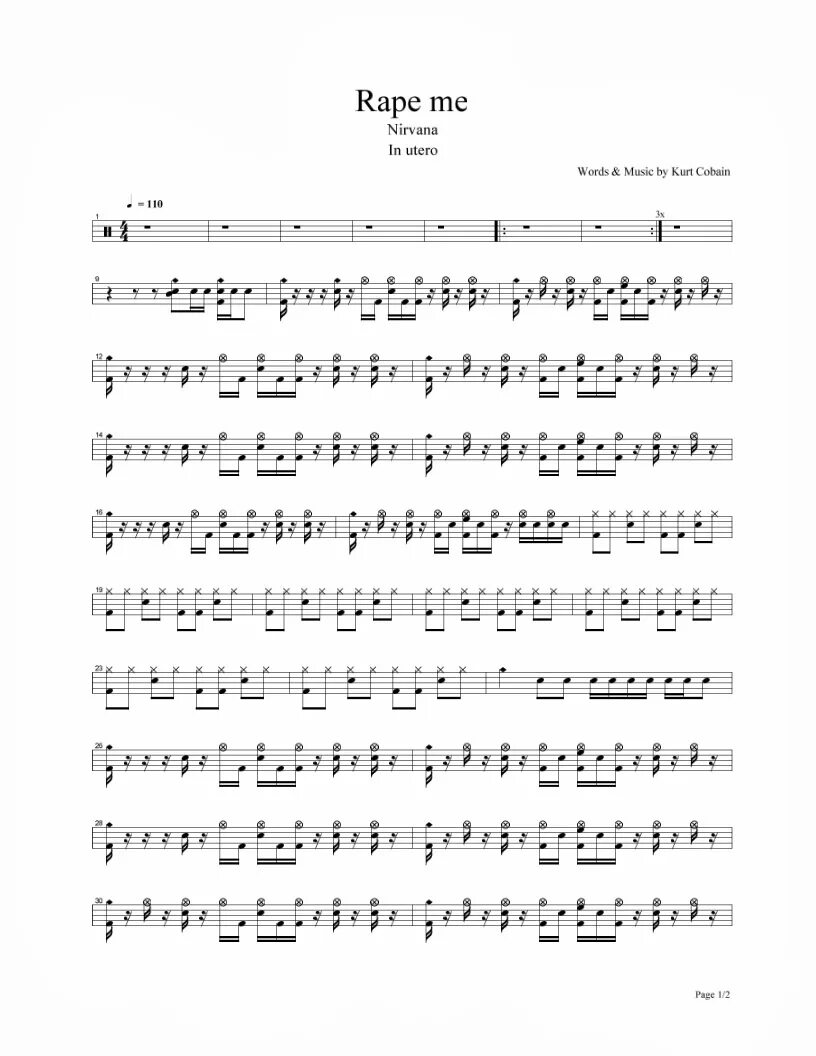 Rape me
Nirvana
In utero

Words & Music by Kurt Cobain

= 110

1

3x

9

12

14

16

19

23

26

28

30

Page 1/2